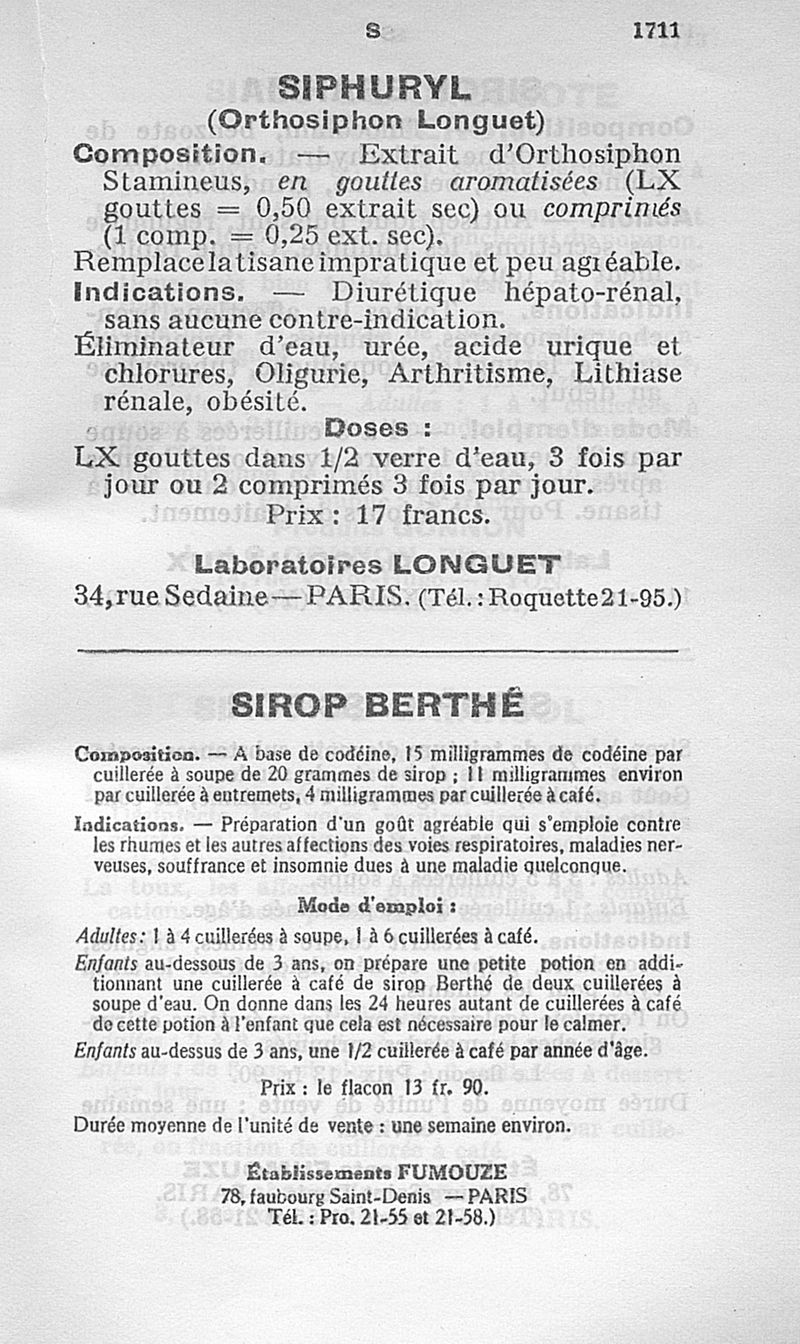 S 1711

SIPHURYL
(Orthosiphon Longuet)

Composition. — Extrait d'Orthosiphon Stamineus, en gouttes aromatisées (LX gouttes = 0,50 extrait sec) ou comprimés (1 comp. = 0,25 ext. sec).
Remplace la tisane impratique et peu agréable.
Indications. — Diurétique hépato-rénal, sans aucune contre-indication.
Éliminateur d'eau, urée, acide urique et chlorures, Oligurie, Arthritisme, Lithiase rénale, obésité.

Doses :
LX gouttes dans 1/2 verre d'eau, 3 fois par jour ou 2 comprimés 3 fois par jour.
Prix : 17 francs.

Laboratoires LONGUET
34, rue Sedaine — PARIS. (Tél. : Roquette 21-95.)

SIROP BERTHÉ

Composition. — A base de codéine, 15 milligrammes de codéine par cuillerée à soupe de 20 grammes de sirop ; 11 milligrammes environ par cuillerée à entremets, 4 milligrammes par cuillerée à café.
Indications. — Préparation d'un goût agréable qui s'emploie contre les rhumes et les autres affections des voies respiratoires, maladies nerveuses, souffrance et insomnie dues à une maladie quelconque.

Mode d'emploi :
Adultes : 1 à 4 cuillerées à soupe, 1 à 6 cuillerées à café.
Enfants au-dessous de 3 ans, on prépare une petite potion en additionnant une cuillerée à café de sirop Berthé de deux cuillerées à soupe d'eau. On donne dans les 24 heures autant de cuillerées à café de cette potion à l'enfant que cela est nécessaire pour le calmer.
Enfants au-dessus de 3 ans, une 1/2 cuillerée à café par année d'âge.

Prix : le flacon 13 fr. 90.
Durée moyenne de l'unité de vente : une semaine environ.

Établissements FUMOUZE
78, faubourg Saint-Denis — PARIS
Tél. : Pro. 21-55 et 21-58.)